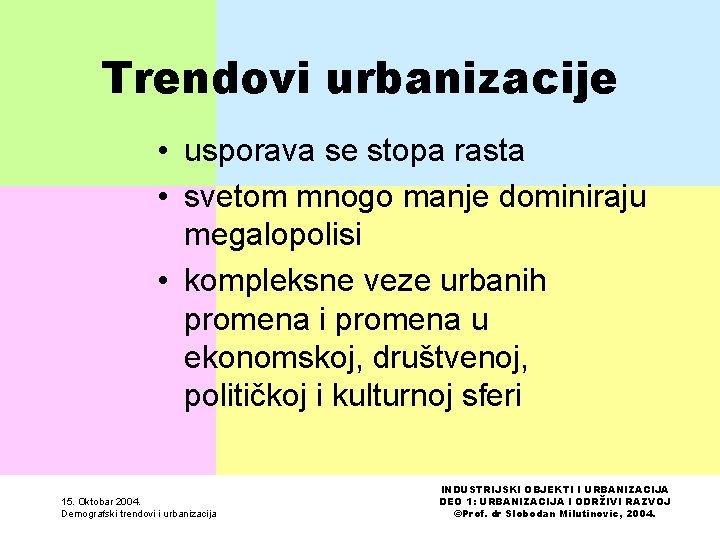 Trendovi urbanizacije

• usporava se stopa rasta
• svetom mnogo manje dominiraju megalopolisi
• kompleksne veze urbanih promena i promena u ekonomskoj, društvenoj, političkoj i kulturnoj sferi

15. Oktobar 2004.
Demografski trendovi i urbanizacija

INDUSTRIJSKI OBJEKTI I URBANIZACIJA
DEO 1: URBANIZACIJA I ODRŽIVI RAZVOJ
©Prof. dr Slobodan Milutinovic, 2004.